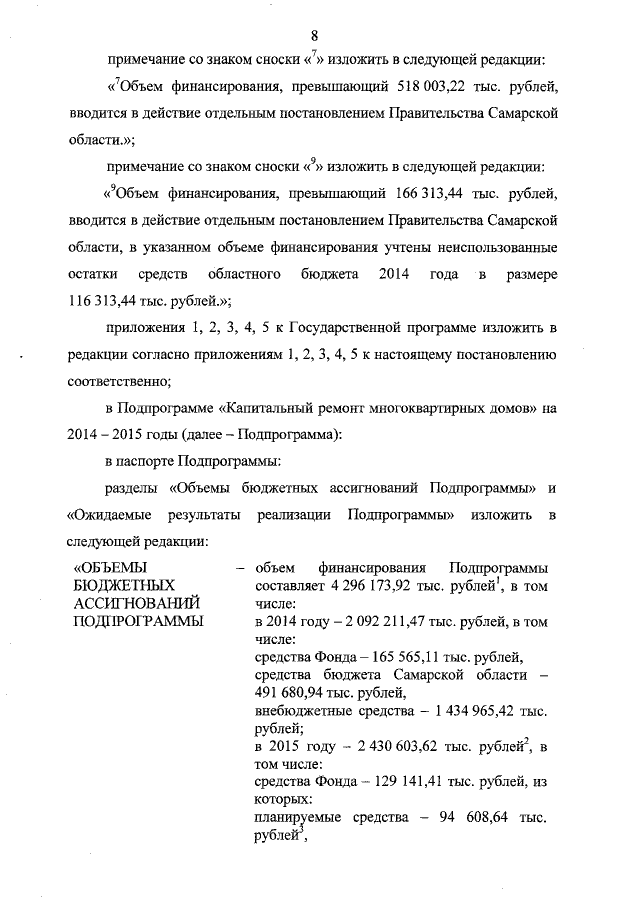 8

примечание со знаком сноски «$^7$» изложить в следующей редакции:

«$^7$Объем финансирования, превышающий 518 003,22 тыс. рублей, вводится в действие отдельным постановлением Правительства Самарской области.»;

примечание со знаком сноски «$^9$» изложить в следующей редакции:

«$^9$Объем финансирования, превышающий 166 313,44 тыс. рублей, вводится в действие отдельным постановлением Правительства Самарской области, в указанном объеме финансирования учтены неиспользованные остатки средств областного бюджета 2014 года в размере 116 313,44 тыс. рублей.»;

приложения 1, 2, 3, 4, 5 к Государственной программе изложить в редакции согласно приложениям 1, 2, 3, 4, 5 к настоящему постановлению соответственно;

в Подпрограмме «Капитальный ремонт многоквартирных домов» на 2014 – 2015 годы (далее – Подпрограмма):

в паспорте Подпрограммы:

разделы «Объемы бюджетных ассигнований Подпрограммы» и «Ожидаемые результаты реализации Подпрограммы» изложить в следующей редакции:

«ОБЪЕМЫ БЮДЖЕТНЫХ АССИГНОВАНИЙ ПОДПРОГРАММЫ – объем финансирования Подпрограммы составляет 4 296 173,92 тыс. рублей$^1$, в том числе:
в 2014 году – 2 092 211,47 тыс. рублей, в том числе:
средства Фонда – 165 565,11 тыс. рублей,
средства бюджета Самарской области – 491 680,94 тыс. рублей,
внебюджетные средства – 1 434 965,42 тыс. рублей;
в 2015 году – 2 430 603,62 тыс. рублей$^2$, в том числе:
средства Фонда – 129 141,41 тыс. рублей, из которых:
планируемые средства – 94 608,64 тыс. рублей$^3$,